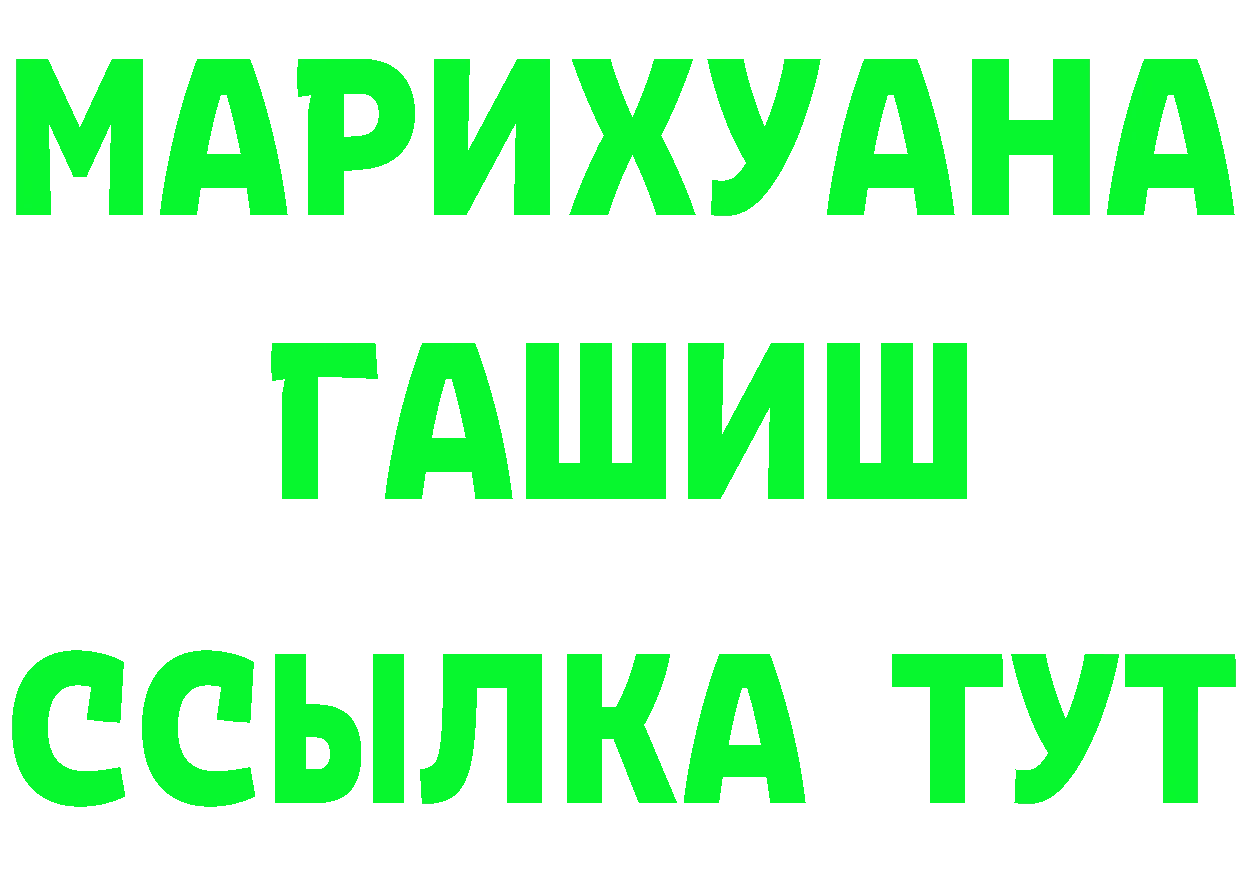 МАРИХУАНА
ГАШИШ
ССЫЛКА ТУТ